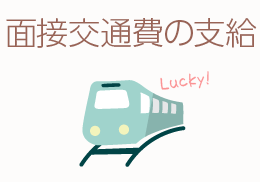 面接交通費の支給

Lucky!